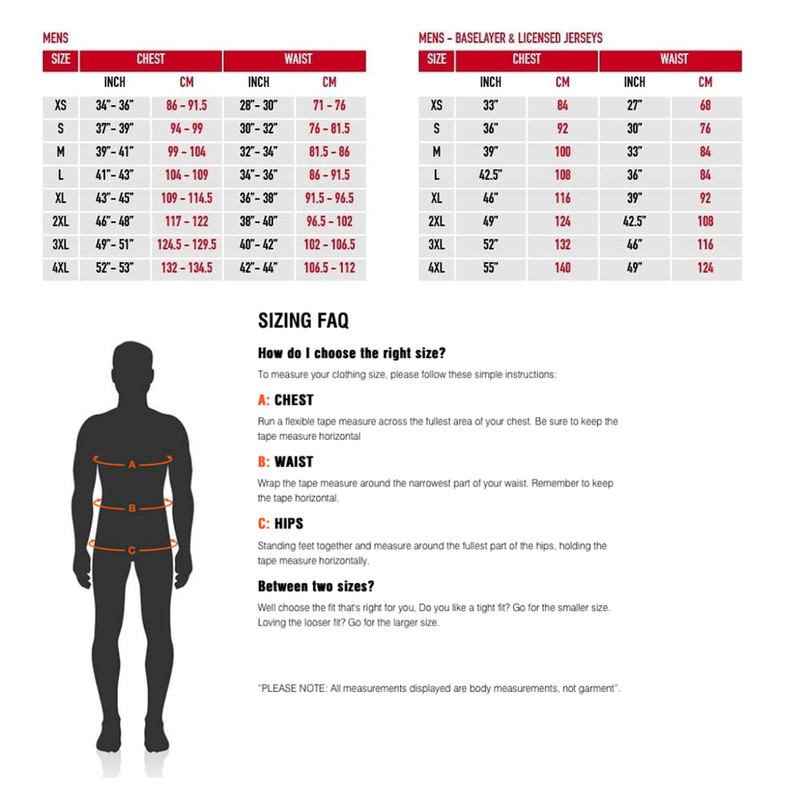 MENS

| SIZE | CHEST | | WAIST | |
|---|---|---|---|---|
| | INCH | CM | INCH | CM |
| XS | 34"- 36" | 86 - 91.5 | 28"- 30" | 71 - 76 |
| S | 37"- 39" | 94 - 99 | 30"- 32" | 76 - 81.5 |
| M | 39"- 41" | 99 - 104 | 32"- 34" | 81.5 - 86 |
| L | 41"- 43" | 104 - 109 | 34"- 36" | 86 - 91.5 |
| XL | 43"- 45" | 109 - 114.5 | 36"- 38" | 91.5 - 96.5 |
| 2XL | 46"- 48" | 117 - 122 | 38"- 40" | 96.5 - 102 |
| 3XL | 49"- 51" | 124.5 - 129.5 | 40"- 42" | 102 - 106.5 |
| 4XL | 52"- 53" | 132 - 134.5 | 42"- 44" | 106.5 - 112 |

MENS - BASELAYER & LICENSED JERSEYS

| SIZE | CHEST | | WAIST | |
|---|---|---|---|---|
| | INCH | CM | INCH | CM |
| XS | 33" | 84 | 27" | 68 |
| S | 36" | 92 | 30" | 76 |
| M | 39" | 100 | 33" | 84 |
| L | 42.5" | 108 | 36" | 84 |
| XL | 46" | 116 | 39" | 92 |
| 2XL | 49" | 124 | 42.5" | 108 |
| 3XL | 52" | 132 | 46" | 116 |
| 4XL | 55" | 140 | 49" | 124 |

A
B
C

SIZING FAQ

How do I choose the right size?

To measure your clothing size, please follow these simple instructions:

A: CHEST

Run a flexible tape measure across the fullest area of your chest. Be sure to keep the tape measure horizontal

B: WAIST

Wrap the tape measure around the narrowest part of your waist. Remember to keep the tape horizontal.

C: HIPS

Standing feet together and measure around the fullest part of the hips, holding the tape measure horizontally.

Between two sizes?

Well choose the fit that's right for you, Do you like a tight fit? Go for the smaller size. Loving the looser fit? Go for the larger size.

"PLEASE NOTE: All measurements displayed are body measurements, not garment".